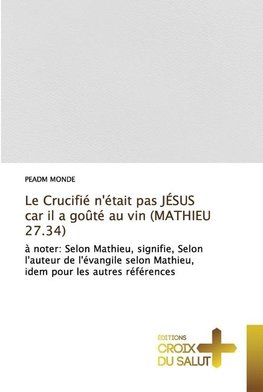 PEADM MONDE

Le Crucifié n'était pas JÉSUS car il a goûté au vin (MATHIEU 27.34)

à noter: Selon Mathieu, signifie, Selon l'auteur de l'évangile selon Mathieu, idem pour les autres références

ÉDITIONS
CROIX
DU SALUT